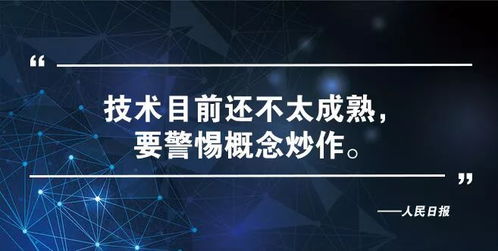 “

技术目前还不太成熟，
要警惕概念炒作。

”

——人民日报